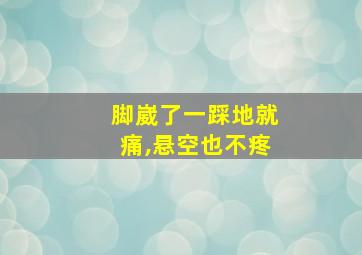 脚崴了一踩地就痛,悬空也不疼